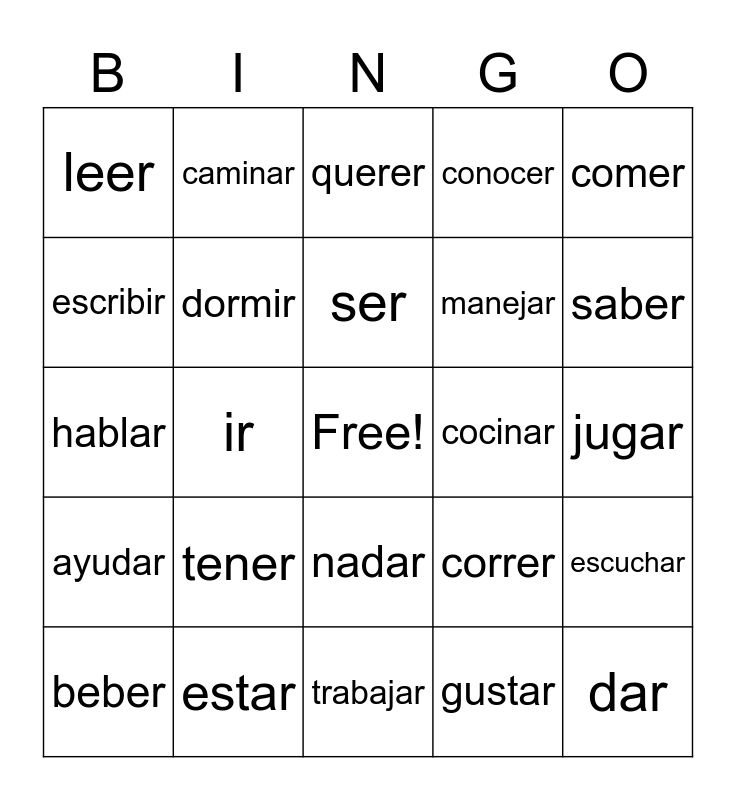 | B | I | N | G | O |
|---|---|---|---|---|
| leer | caminar | querer | conocer | comer |
| escribir | dormir | ser | manejar | saber |
| hablar | ir | Free! | cocinar | jugar |
| ayudar | tener | nadar | correr | escuchar |
| beber | estar | trabajar | gustar | dar |